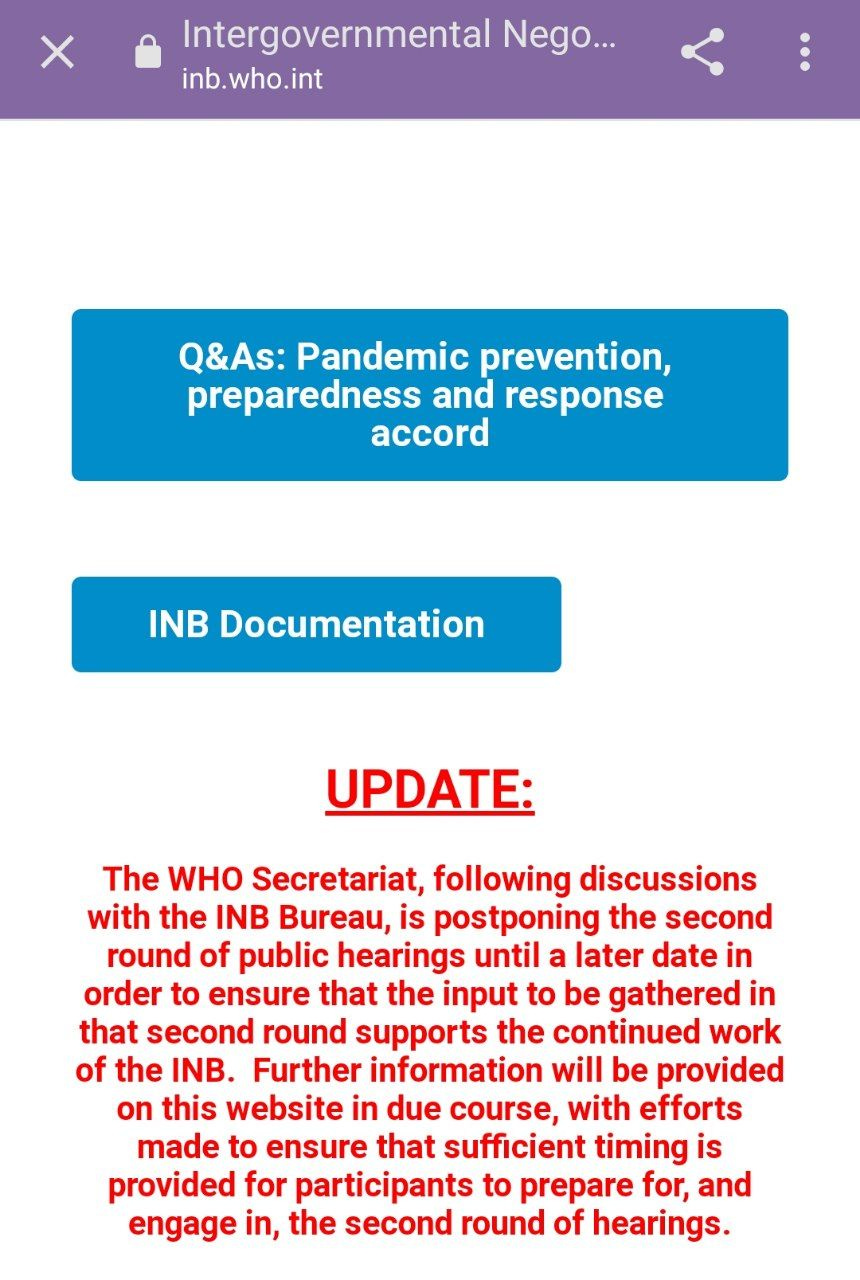 Intergovernmental Nego…
inb.who.int

Q&As: Pandemic prevention, preparedness and response accord

INB Documentation

UPDATE:

The WHO Secretariat, following discussions with the INB Bureau, is postponing the second round of public hearings until a later date in order to ensure that the input to be gathered in that second round supports the continued work of the INB. Further information will be provided on this website in due course, with efforts made to ensure that sufficient timing is provided for participants to prepare for, and engage in, the second round of hearings.